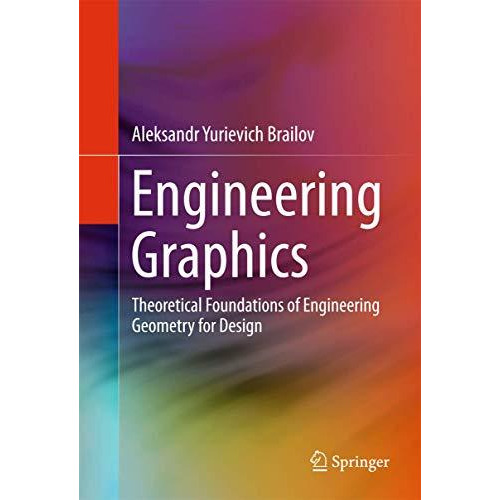 Aleksandr Yurievich Brailov

Engineering Graphics

Theoretical Foundations of Engineering Geometry for Design

Springer